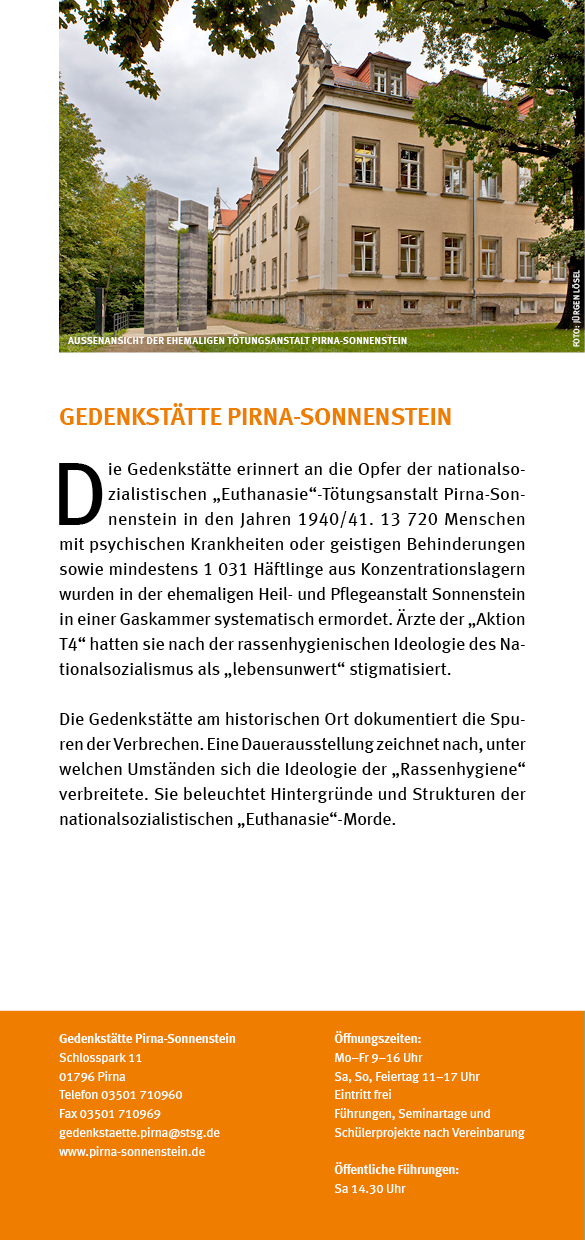 AUSSENANSICHT DER EHEMALIGEN TÖTUNGSANSTALT PIRNA-SONNENSTEIN

FOTO: JÜRGEN LÖSEL

GEDENKSTÄTTE PIRNA-SONNENSTEIN

Die Gedenkstätte erinnert an die Opfer der nationalsozialistischen „Euthanasie“-Tötungsanstalt Pirna-Sonnenstein in den Jahren 1940/41. 13 720 Menschen mit psychischen Krankheiten oder geistigen Behinderungen sowie mindestens 1 031 Häftlinge aus Konzentrationslagern wurden in der ehemaligen Heil- und Pflegeanstalt Sonnenstein in einer Gaskammer systematisch ermordet. Ärzte der „Aktion T4“ hatten sie nach der rassenhygienischen Ideologie des Nationalsozialismus als „lebensunwert“ stigmatisiert.

Die Gedenkstätte am historischen Ort dokumentiert die Spuren der Verbrechen. Eine Dauerausstellung zeichnet nach, unter welchen Umständen sich die Ideologie der „Rassenhygiene“ verbreitete. Sie beleuchtet Hintergründe und Strukturen der nationalsozialistischen „Euthanasie“-Morde.

Gedenkstätte Pirna-Sonnenstein
Schlosspark 11
01796 Pirna
Telefon 03501 710960
Fax 03501 710969
gedenkstaette.pirna@stsg.de
www.pirna-sonnenstein.de

Öffnungszeiten:
Mo–Fr 9–16 Uhr
Sa, So, Feiertag 11–17 Uhr
Eintritt frei
Führungen, Seminartage und Schülerprojekte nach Vereinbarung

Öffentliche Führungen:
Sa 14.30 Uhr